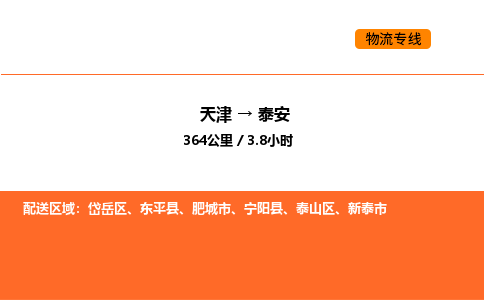 物流专线

天津 → 泰安

364公里 / 3.8小时

配送区域：岱岳区、东平县、肥城市、宁阳县、泰山区、新泰市